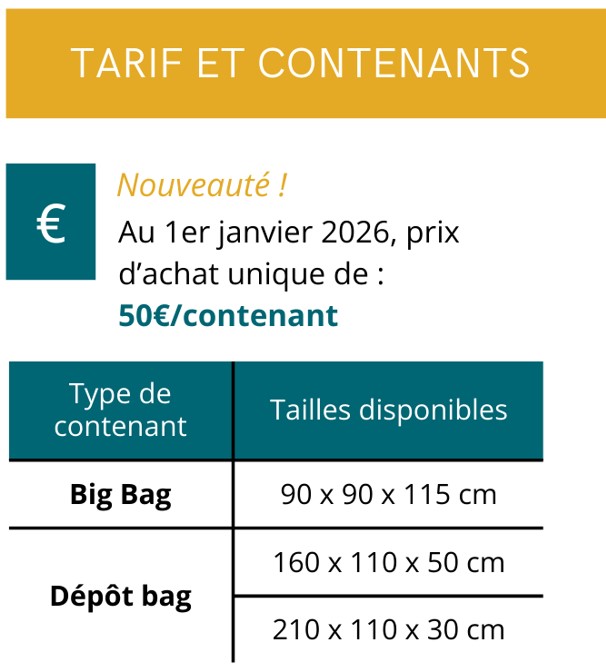 TARIF ET CONTENANTS

€

Nouveauté !

Au 1er janvier 2026, prix d'achat unique de : 50€/contenant

| Type de contenant | Tailles disponibles |
|---|---|
| Big Bag | 90 x 90 x 115 cm |
| Dépôt bag | 160 x 110 x 50 cm |
| | 210 x 110 x 30 cm |